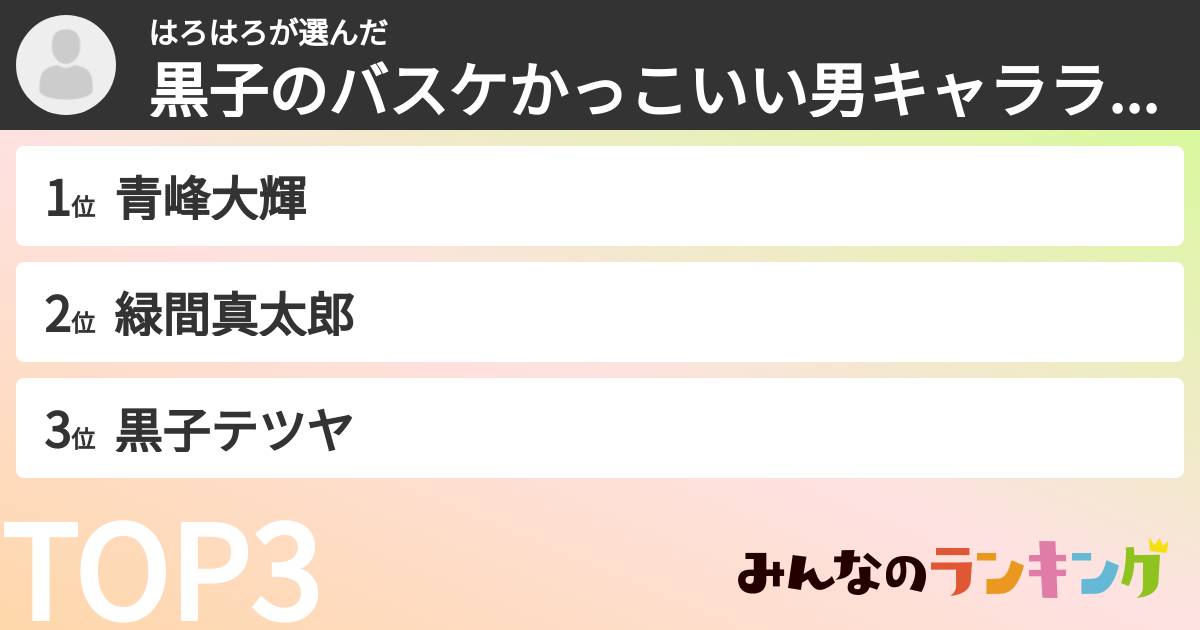 はろはろが選んだ
黒子のバスケかっこいい男キャララ...

1位 青峰大輝

2位 緑間真太郎

3位 黒子テツヤ

TOP3

みんなのランキング